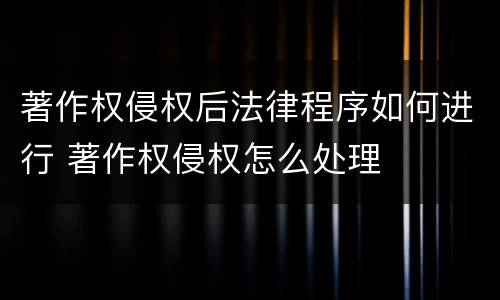 著作权侵权后法律程序如何进行 著作权侵权怎么处理